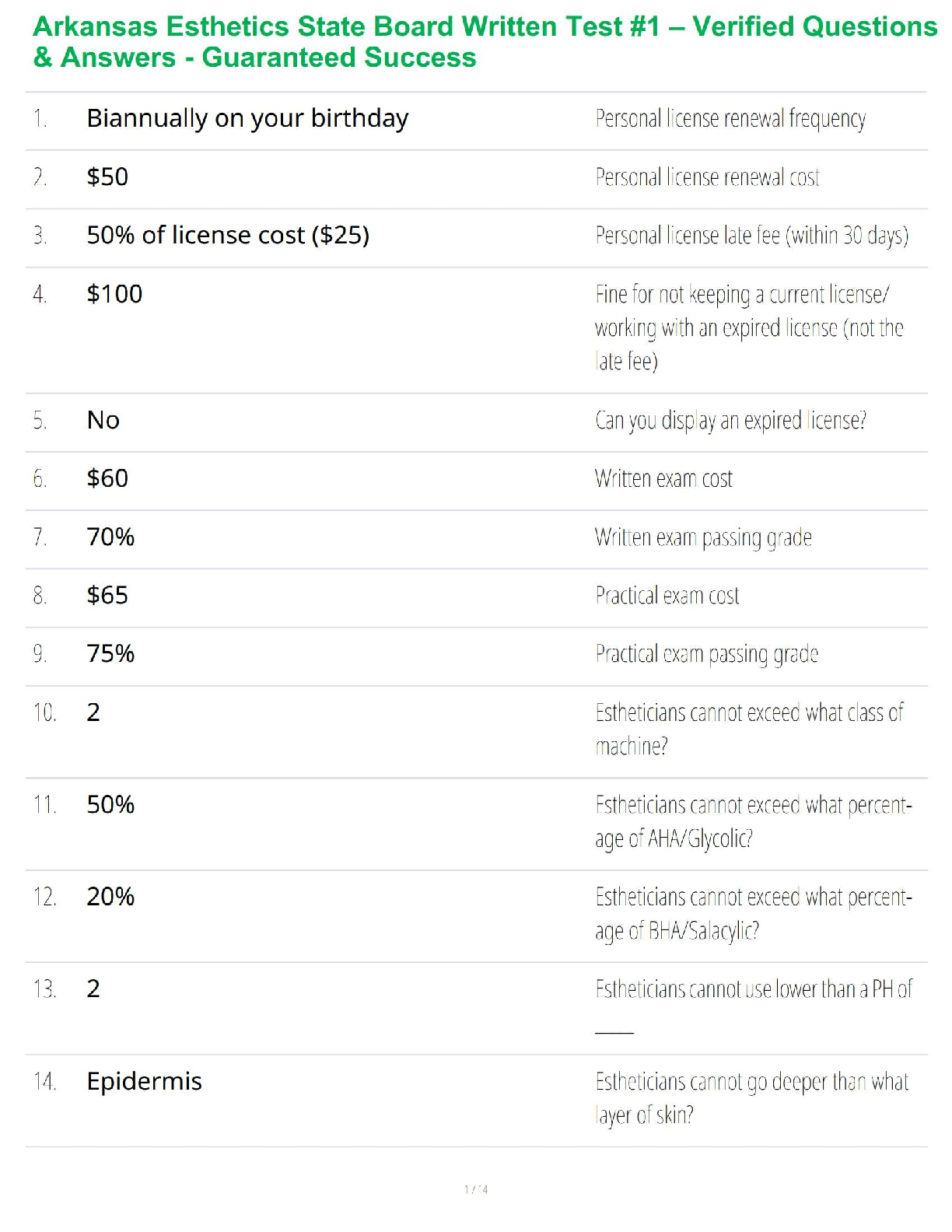 Arkansas Esthetics State Board Written Test #1 – Verified Questions & Answers - Guaranteed Success

| | | |
|---|---|---|
| 1. | Biannually on your birthday | Personal license renewal frequency |
| 2. | \$50 | Personal license renewal cost |
| 3. | 50% of license cost (\$25) | Personal license late fee (within 30 days) |
| 4. | \$100 | Fine for not keeping a current license/ working with an expired license (not the late fee) |
| 5. | No | Can you display an expired license? |
| 6. | \$60 | Written exam cost |
| 7. | 70% | Written exam passing grade |
| 8. | \$65 | Practical exam cost |
| 9. | 75% | Practical exam passing grade |
| 10. | 2 | Estheticians cannot exceed what class of machine? |
| 11. | 50% | Estheticians cannot exceed what percentage of AHA/Glycolic? |
| 12. | 20% | Estheticians cannot exceed what percentage of BHA/Salacylic? |
| 13. | 2 | Estheticians cannot use lower than a PH of ____ |
| 14. | Epidermis | Estheticians cannot go deeper than what layer of skin? |

1 / 4